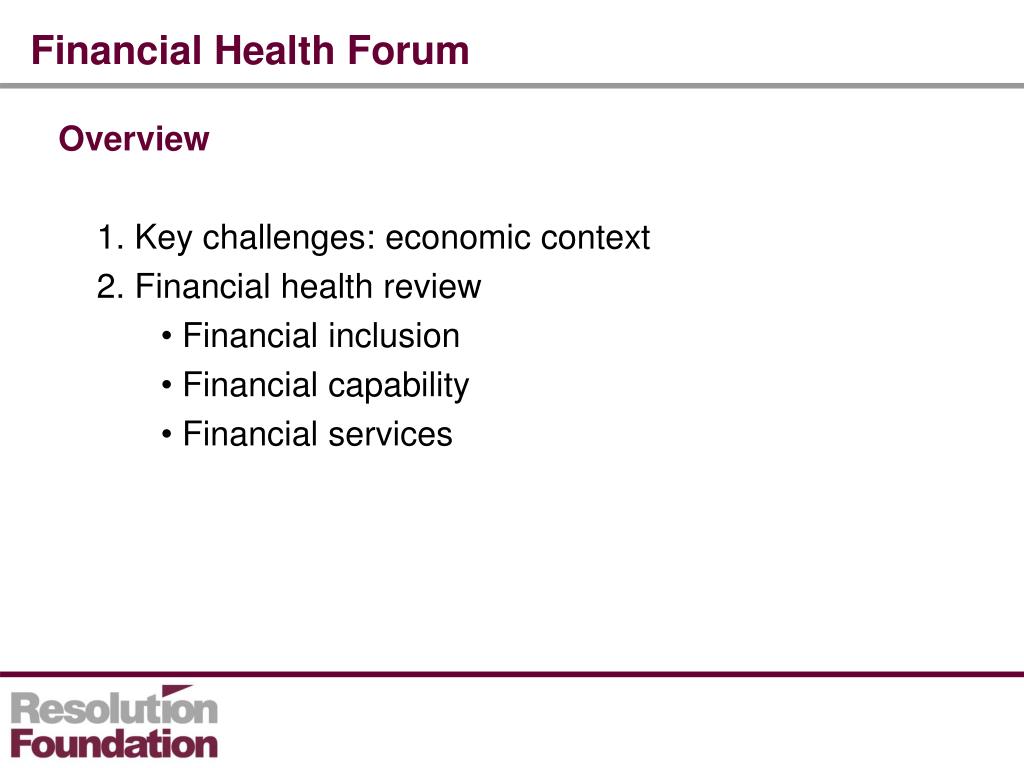 Financial Health Forum

Overview

1. Key challenges: economic context
2. Financial health review
• Financial inclusion
• Financial capability
• Financial services

Resolution
Foundation